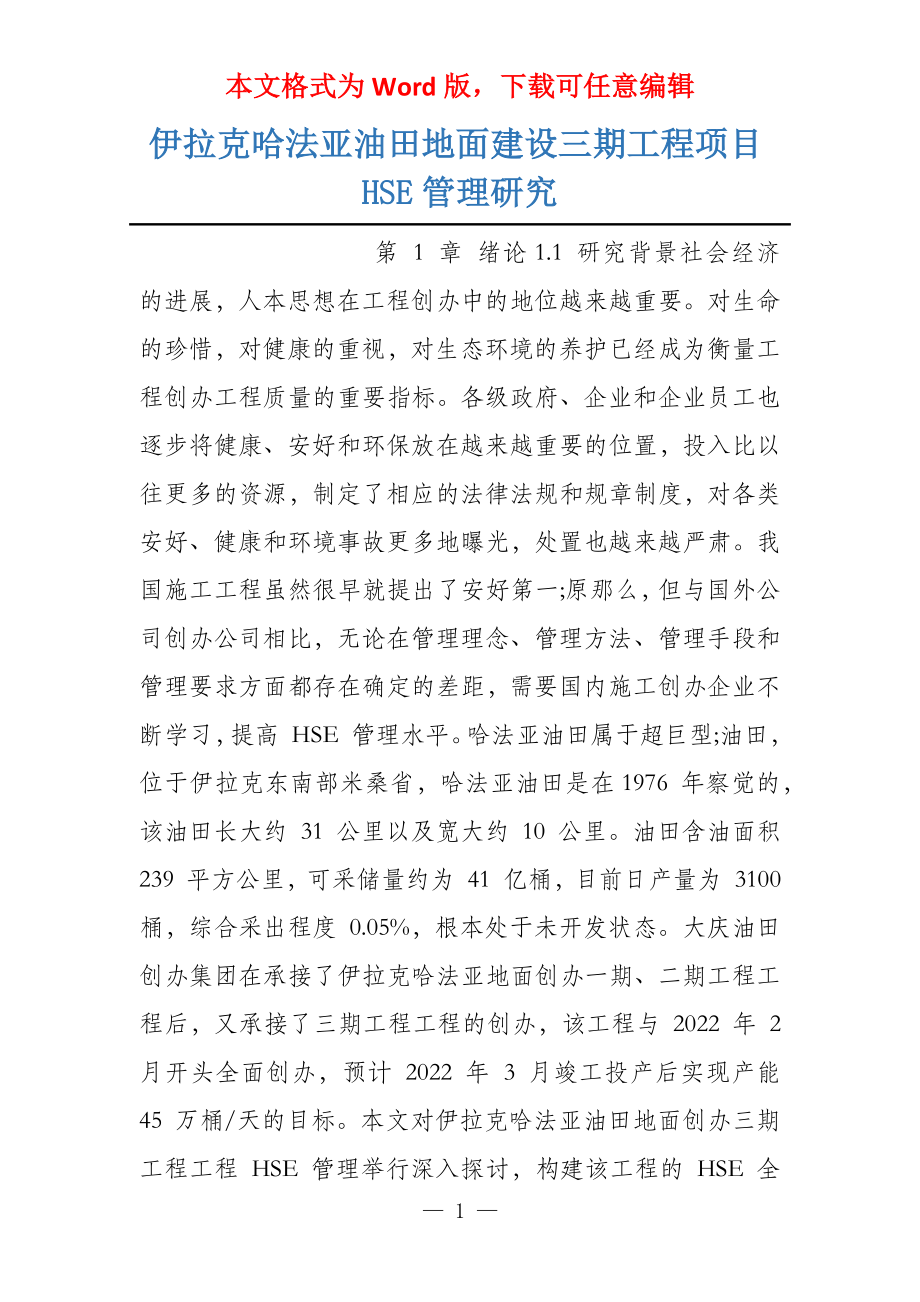 本文格式为 Word 版，下载可任意编辑

伊拉克哈法亚油田地面建设三期工程项目 HSE 管理研究

第 1 章 绪论 1.1 研究背景社会经济的进展，人本思想在工程创办中的地位越来越重要。对生命的珍惜，对健康的重视，对生态环境的养护已经成为衡量工程创办工程质量的重要指标。各级政府、企业和企业员工也逐步将健康、安好和环保放在越来越重要的位置，投入比以往更多的资源，制定了相应的法律法规和规章制度，对各类安好、健康和环境事故更多地曝光，处置也越来越严肃。我国施工工程虽然很早就提出了安好第一;原那么，但与国外公司创办公司相比，无论在管理理念、管理方法、管理手段和管理要求方面都存在确定的差距，需要国内施工创办企业不断学习，提高 HSE 管理水平。哈法亚油田属于超巨型;油田，位于伊拉克东南部米桑省，哈法亚油田是在 1976 年察觉的，该油田长大约 31 公里以及宽大约 10 公里。油田含油面积 239 平方公里，可采储量约为 41 亿桶，目前日产量为 3100 桶，综合采出程度 0.05%，根本处于未开发状态。大庆油田创办集团在承接了伊拉克哈法亚地面创办一期、二期工程工程后，又承接了三期工程工程的创办，该工程与 2022 年 2 月开头全面创办，预计 2022 年 3 月竣工投产后实现产能 45 万桶/天的目标。本文对伊拉克哈法亚油田地面创办三期工程工程 HSE 管理举行深入探讨，构建该工程的 HSE 全

— 1 —